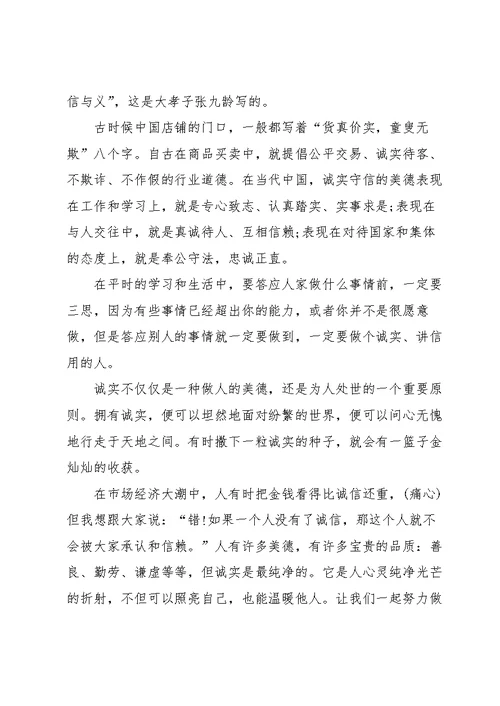 信与义”，这是大孝子张九龄写的。

古时候中国店铺的门口，一般都写着“货真价实，童叟无欺”八个字。自古在商品买卖中，就提倡公平交易、诚实待客、不欺诈、不作假的行业道德。在当代中国，诚实守信的美德表现在工作和学习上，就是专心致志、认真踏实、实事求是;表现在与人交往中，就是真诚待人、互相信赖;表现在对待国家和集体的态度上，就是奉公守法，忠诚正直。

在平时的学习和生活中，要答应人家做什么事情前，一定要三思，因为有些事情已经超出你的能力，或者你并不是很愿意做，但是答应别人的事情就一定要做到，一定要做个诚实、讲信用的人。

诚实不仅仅是一种做人的美德，还是为人处世的一个重要原则。拥有诚实，便可以坦然地面对纷繁的世界，便可以问心无愧地行走于天地之间。有时撒下一粒诚实的种子，就会有一篮子金灿灿的收获。

在市场经济大潮中，人有时把金钱看得比诚信还重，(痛心)但我想跟大家说：“错!如果一个人没有了诚信，那这个人就不会被大家承认和信赖。”人有许多美德，有许多宝贵的品质：善良、勤劳、谦虚等等，但诚实是最纯净的。它是人心灵纯净光芒的折射，不但可以照亮自己，也能温暖他人。让我们一起努力做